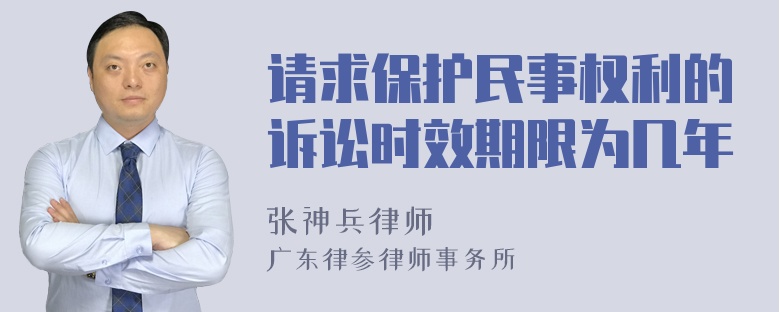 请求保护民事权利的诉讼时效期限为几年

张神兵律师
广东律参律师事务所